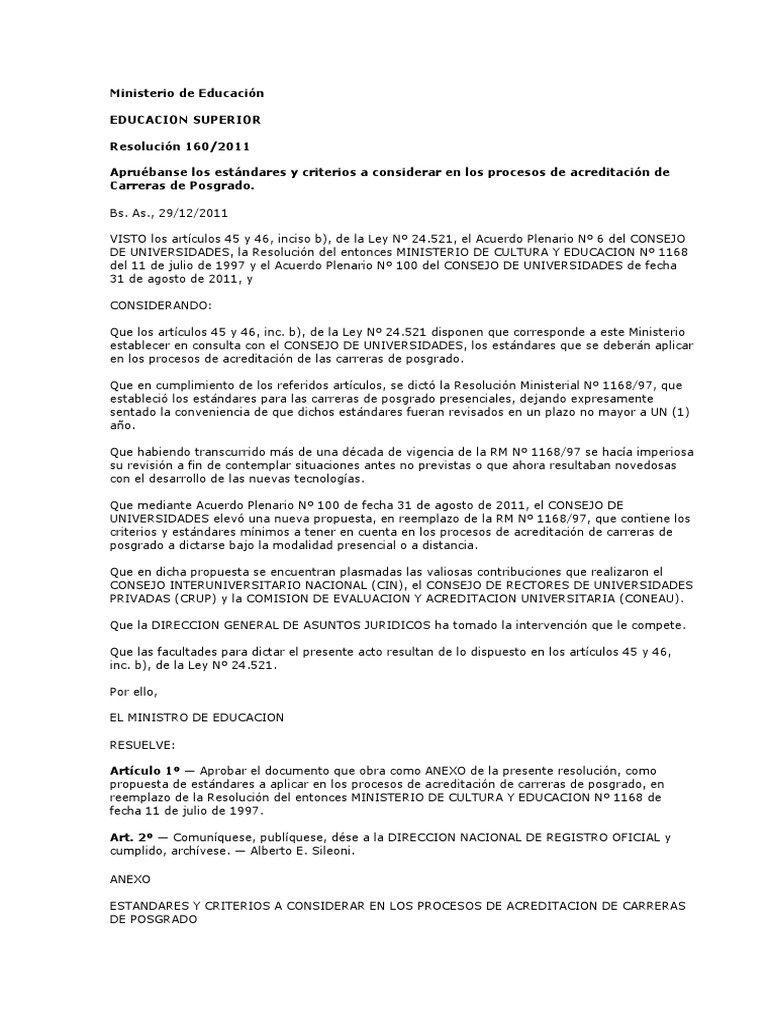 Ministerio de Educación

EDUCACION SUPERIOR

Resolución 160/2011

Apruébanse los estándares y criterios a considerar en los procesos de acreditación de Carreras de Posgrado.

Bs. As., 29/12/2011

VISTO los artículos 45 y 46, inciso b), de la Ley Nº 24.521, el Acuerdo Plenario Nº 6 del CONSEJO DE UNIVERSIDADES, la Resolución del entonces MINISTERIO DE CULTURA Y EDUCACION Nº 1168 del 11 de julio de 1997 y el Acuerdo Plenario Nº 100 del CONSEJO DE UNIVERSIDADES de fecha 31 de agosto de 2011, y

CONSIDERANDO:

Que los artículos 45 y 46, inc. b), de la Ley Nº 24.521 disponen que corresponde a este Ministerio establecer en consulta con el CONSEJO DE UNIVERSIDADES, los estándares que se deberán aplicar en los procesos de acreditación de las carreras de posgrado.

Que en cumplimiento de los referidos artículos, se dictó la Resolución Ministerial Nº 1168/97, que estableció los estándares para las carreras de posgrado presenciales, dejando expresamente sentado la conveniencia de que dichos estándares fueran revisados en un plazo no mayor a UN (1) año.

Que habiendo transcurrido más de una década de vigencia de la RM Nº 1168/97 se hacía imperiosa su revisión a fin de contemplar situaciones antes no previstas o que ahora resultaban novedosas con el desarrollo de las nuevas tecnologías.

Que mediante Acuerdo Plenario Nº 100 de fecha 31 de agosto de 2011, el CONSEJO DE UNIVERSIDADES elevó una nueva propuesta, en reemplazo de la RM Nº 1168/97, que contiene los criterios y estándares mínimos a tener en cuenta en los procesos de acreditación de carreras de posgrado a dictarse bajo la modalidad presencial o a distancia.

Que en dicha propuesta se encuentran plasmadas las valiosas contribuciones que realizaron el CONSEJO INTERUNIVERSITARIO NACIONAL (CIN), el CONSEJO DE RECTORES DE UNIVERSIDADES PRIVADAS (CRUP) y la COMISION DE EVALUACION Y ACREDITACION UNIVERSITARIA (CONEAU).

Que la DIRECCION GENERAL DE ASUNTOS JURIDICOS ha tomado la intervención que le compete.

Que las facultades para dictar el presente acto resultan de lo dispuesto en los artículos 45 y 46, inc. b), de la Ley Nº 24.521.

Por ello,

EL MINISTRO DE EDUCACION

RESUELVE:

Artículo 1º — Aprobar el documento que obra como ANEXO de la presente resolución, como propuesta de estándares a aplicar en los procesos de acreditación de carreras de posgrado, en reemplazo de la Resolución del entonces MINISTERIO DE CULTURA Y EDUCACION Nº 1168 de fecha 11 de julio de 1997.

Art. 2º — Comuníquese, publíquese, dése a la DIRECCION NACIONAL DE REGISTRO OFICIAL y cumplido, archívese. — Alberto E. Sileoni.

ANEXO

ESTANDARES Y CRITERIOS A CONSIDERAR EN LOS PROCESOS DE ACREDITACION DE CARRERAS DE POSGRADO